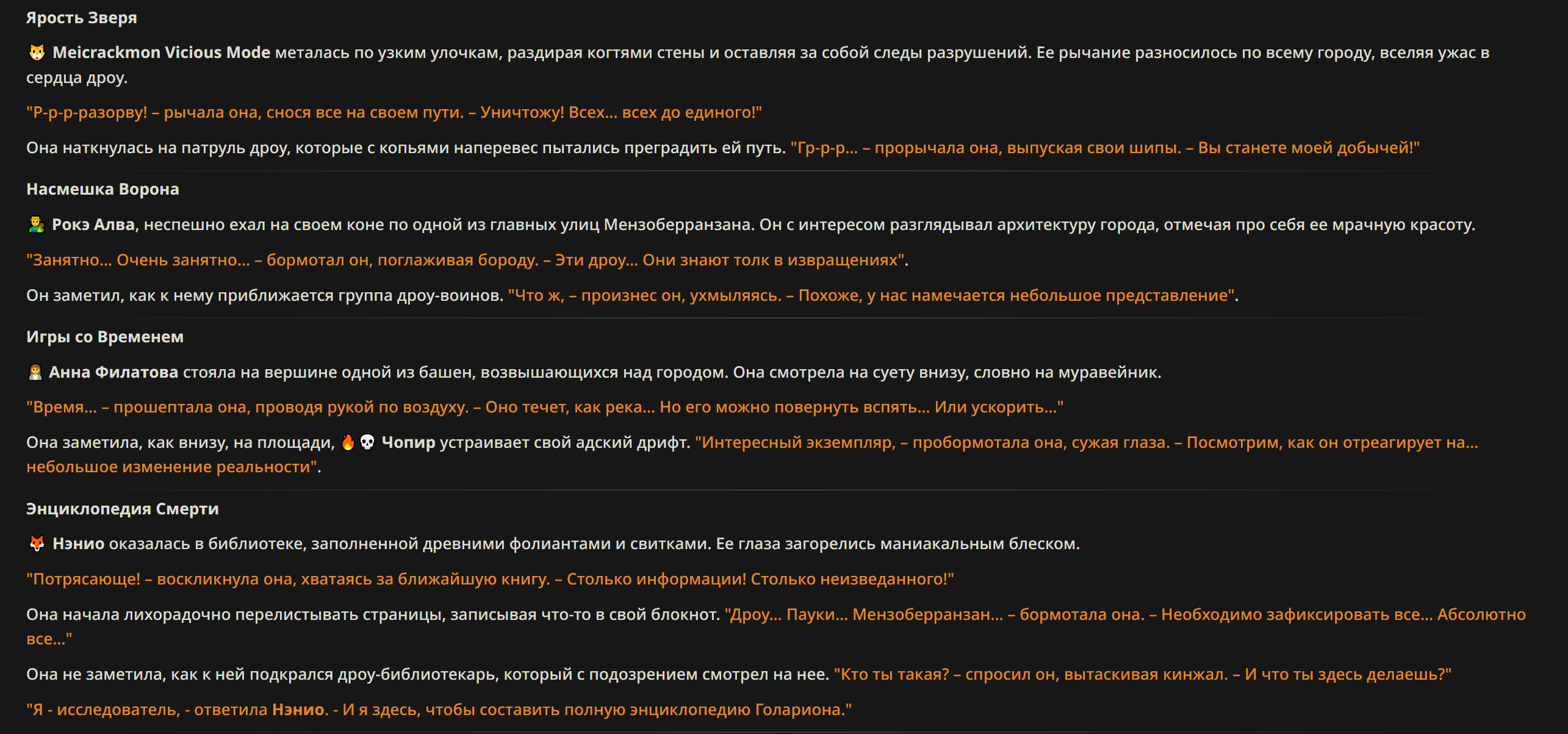 Ярость Зверя

🐱 Meicrackmon Vicious Mode металась по узким улочкам, раздирая когтями стены и оставляя за собой следы разрушений. Ее рычание разносилось по всему городу, вселяя ужас в сердца дроу.

"Р-р-р-разорву! – рычала она, снося все на своем пути. – Уничтожу! Всех... всех до единого!"

Она наткнулась на патруль дроу, которые с копьями наперевес пытались преградить ей путь. "Гр-р-р... – прорычала она, выпуская свои шипы. – Вы станете моей добычей!"

Насмешка Ворона

🧑‍🌾 Рокэ Алва, неспешно ехал на своем коне по одной из главных улиц Мензоберранзана. Он с интересом разглядывал архитектуру города, отмечая про себя ее мрачную красоту.

"Занятно... Очень занятно... – бормотал он, поглаживая бороду. – Эти дроу... Они знают толк в извращениях".

Он заметил, как к нему приближается группа дроу-воинов. "Что ж, – произнес он, ухмыляясь. – Похоже, у нас намечается небольшое представление".

Игры со Временем

👩 Анна Филатова стояла на вершине одной из башен, возвышающихся над городом. Она смотрела на суету внизу, словно на муравейник.

"Время... – прошептала она, проводя рукой по воздуху. – Оно течет, как река... Но его можно повернуть вспять... Или ускорить..."

Она заметила, как внизу, на площади, 🔥💀 Чопир устраивает свой адский дрифт. "Интересный экземпляр, – пробормотала она, сужая глаза. – Посмотрим, как он отреагирует на... небольшое изменение реальности".

Энциклопедия Смерти

🦊 Нэнио оказалась в библиотеке, заполненной древними фолиантами и свитками. Ее глаза загорелись маниакальным блеском.

"Потрясающе! – воскликнула она, хватаясь за ближайшую книгу. – Столько информации! Столько неизведанного!"

Она начала лихорадочно перелистывать страницы, записывая что-то в свой блокнот. "Дроу... Пауки... Мензоберранзан... – бормотала она. – Необходимо зафиксировать все... Абсолютно все..."

Она не заметила, как к ней подкрался дроу-библиотекарь, который с подозрением смотрел на нее. "Кто ты такая? – спросил он, вытаскивая кинжал. – И что ты здесь делаешь?"

"Я - исследователь, - ответила Нэнио. - И я здесь, чтобы составить полную энциклопедию Голариона."